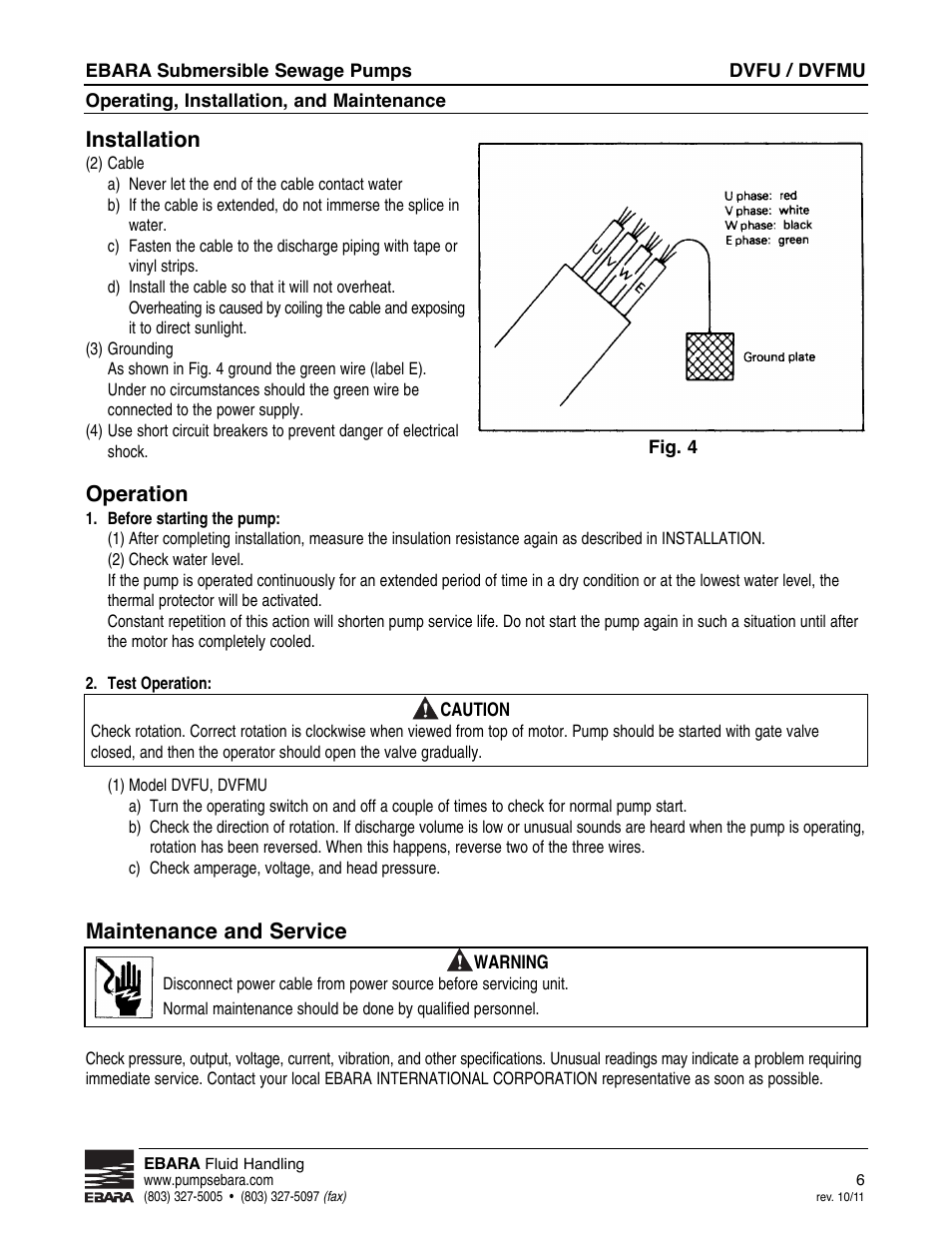 EBARA Submersible Sewage Pumps DVFU / DVFMU

Operating, Installation, and Maintenance

Installation

(2) Cable

a) Never let the end of the cable contact water

b) If the cable is extended, do not immerse the splice in water.

c) Fasten the cable to the discharge piping with tape or vinyl strips.

d) Install the cable so that it will not overheat. Overheating is caused by coiling the cable and exposing it to direct sunlight.

(3) Grounding

As shown in Fig. 4 ground the green wire (label E). Under no circumstances should the green wire be connected to the power supply.

(4) Use short circuit breakers to prevent danger of electrical shock.

U phase: red
V phase: white
W phase: black
E phase: green

U V W E

Ground plate

Fig. 4

Operation

1. Before starting the pump:

(1) After completing installation, measure the insulation resistance again as described in INSTALLATION.

(2) Check water level.

If the pump is operated continuously for an extended period of time in a dry condition or at the lowest water level, the thermal protector will be activated.

Constant repetition of this action will shorten pump service life. Do not start the pump again in such a situation until after the motor has completely cooled.

2. Test Operation:

CAUTION

Check rotation. Correct rotation is clockwise when viewed from top of motor. Pump should be started with gate valve closed, and then the operator should open the valve gradually.

(1) Model DVFU, DVFMU

a) Turn the operating switch on and off a couple of times to check for normal pump start.

b) Check the direction of rotation. If discharge volume is low or unusual sounds are heard when the pump is operating, rotation has been reversed. When this happens, reverse two of the three wires.

c) Check amperage, voltage, and head pressure.

Maintenance and Service

WARNING

Disconnect power cable from power source before servicing unit.

Normal maintenance should be done by qualified personnel.

Check pressure, output, voltage, current, vibration, and other specifications. Unusual readings may indicate a problem requiring immediate service. Contact your local EBARA INTERNATIONAL CORPORATION representative as soon as possible.

EBARA

EBARA Fluid Handling
www.pumpsebara.com
(803) 327-5005 • (803) 327-5097 (fax)

6

rev. 10/11